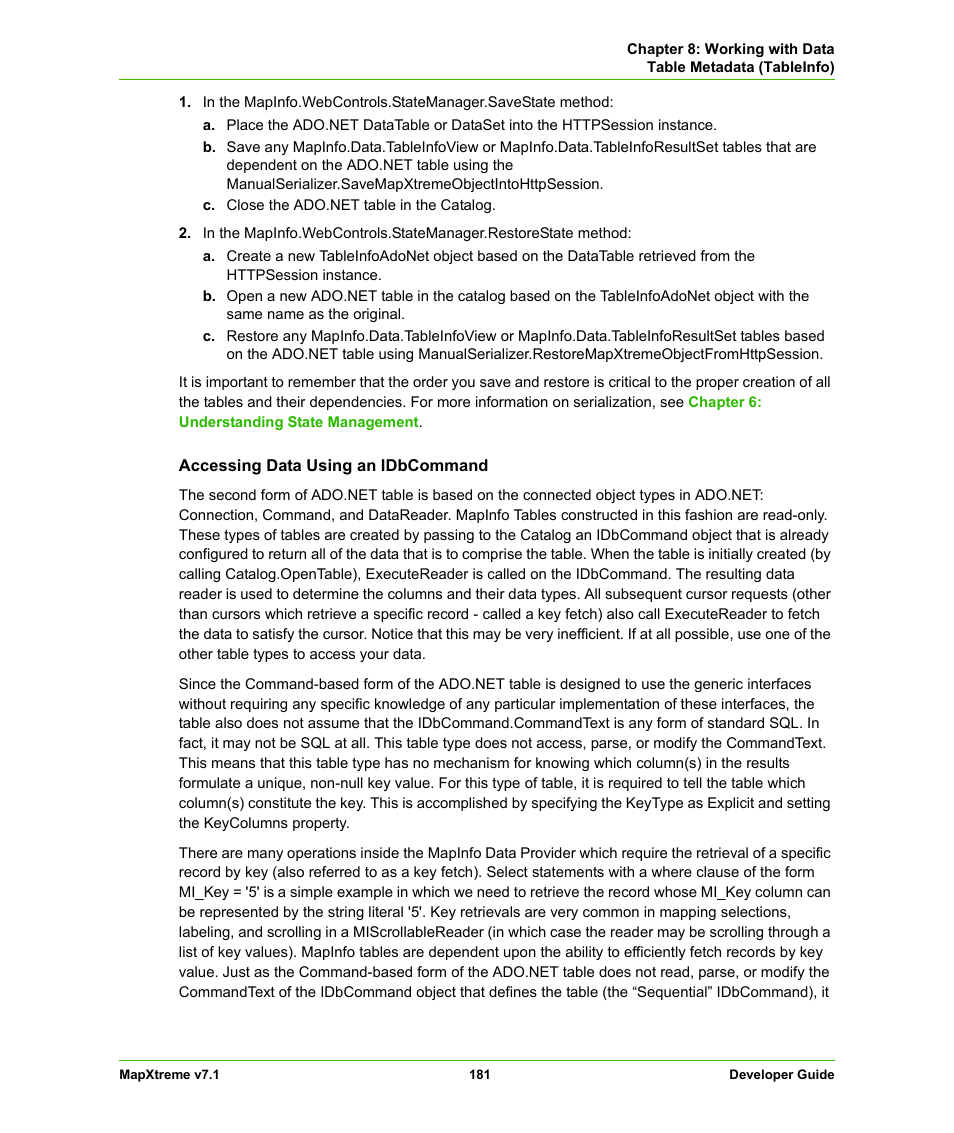 Chapter 8: Working with Data
Table Metadata (TableInfo)

1. In the MapInfo.WebControls.StateManager.SaveState method:

a. Place the ADO.NET DataTable or DataSet into the HTTPSession instance.

b. Save any MapInfo.Data.TableInfoView or MapInfo.Data.TableInfoResultSet tables that are dependent on the ADO.NET table using the ManualSerializer.SaveMapXtremeObjectIntoHttpSession.

c. Close the ADO.NET table in the Catalog.

2. In the MapInfo.WebControls.StateManager.RestoreState method:

a. Create a new TableInfoAdoNet object based on the DataTable retrieved from the HTTPSession instance.

b. Open a new ADO.NET table in the catalog based on the TableInfoAdoNet object with the same name as the original.

c. Restore any MapInfo.Data.TableInfoView or MapInfo.Data.TableInfoResultSet tables based on the ADO.NET table using ManualSerializer.RestoreMapXtremeObjectFromHttpSession.

It is important to remember that the order you save and restore is critical to the proper creation of all the tables and their dependencies. For more information on serialization, see Chapter 6: Understanding State Management.

Accessing Data Using an IDbCommand

The second form of ADO.NET table is based on the connected object types in ADO.NET: Connection, Command, and DataReader. MapInfo Tables constructed in this fashion are read-only. These types of tables are created by passing to the Catalog an IDbCommand object that is already configured to return all of the data that is to comprise the table. When the table is initially created (by calling Catalog.OpenTable), ExecuteReader is called on the IDbCommand. The resulting data reader is used to determine the columns and their data types. All subsequent cursor requests (other than cursors which retrieve a specific record - called a key fetch) also call ExecuteReader to fetch the data to satisfy the cursor. Notice that this may be very inefficient. If at all possible, use one of the other table types to access your data.

Since the Command-based form of the ADO.NET table is designed to use the generic interfaces without requiring any specific knowledge of any particular implementation of these interfaces, the table also does not assume that the IDbCommand.CommandText is any form of standard SQL. In fact, it may not be SQL at all. This table type does not access, parse, or modify the CommandText. This means that this table type has no mechanism for knowing which column(s) in the results formulate a unique, non-null key value. For this type of table, it is required to tell the table which column(s) constitute the key. This is accomplished by specifying the KeyType as Explicit and setting the KeyColumns property.

There are many operations inside the MapInfo Data Provider which require the retrieval of a specific record by key (also referred to as a key fetch). Select statements with a where clause of the form MI_Key = '5' is a simple example in which we need to retrieve the record whose MI_Key column can be represented by the string literal '5'. Key retrievals are very common in mapping selections, labeling, and scrolling in a MIScrollableReader (in which case the reader may be scrolling through a list of key values). MapInfo tables are dependent upon the ability to efficiently fetch records by key value. Just as the Command-based form of the ADO.NET table does not read, parse, or modify the CommandText of the IDbCommand object that defines the table (the “Sequential” IDbCommand), it

MapXtreme v7.1 181 Developer Guide